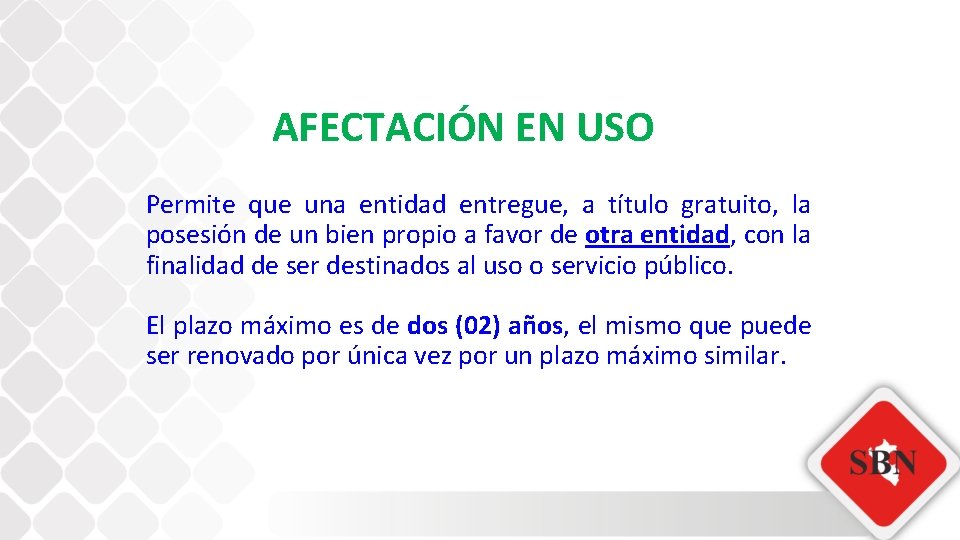 AFECTACIÓN EN USO

Permite que una entidad entregue, a título gratuito, la posesión de un bien propio a favor de otra entidad, con la finalidad de ser destinados al uso o servicio público.

El plazo máximo es de dos (02) años, el mismo que puede ser renovado por única vez por un plazo máximo similar.

SBN